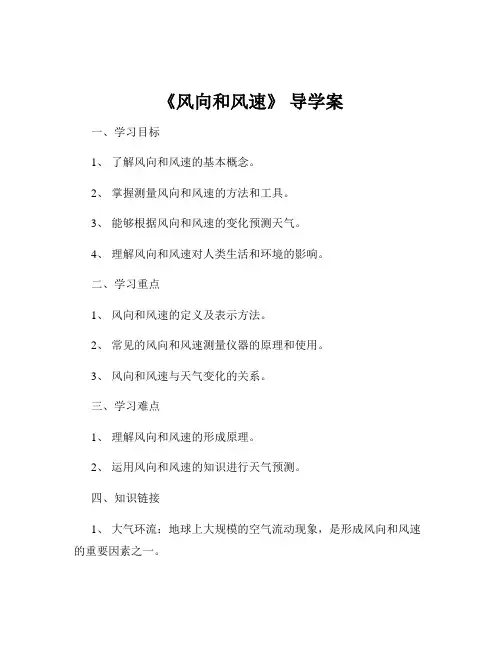 《风向和风速》 导学案

一、学习目标

1、 了解风向和风速的基本概念。

2、 掌握测量风向和风速的方法和工具。

3、 能够根据风向和风速的变化预测天气。

4、 理解风向和风速对人类生活和环境的影响。

二、学习重点

1、 风向和风速的定义及表示方法。

2、 常见的风向和风速测量仪器的原理和使用。

3、 风向和风速与天气变化的关系。

三、学习难点

1、 理解风向和风速的形成原理。

2、 运用风向和风速的知识进行天气预测。

四、知识链接

1、 大气环流：地球上大规模的空气流动现象，是形成风向和风速的重要因素之一。